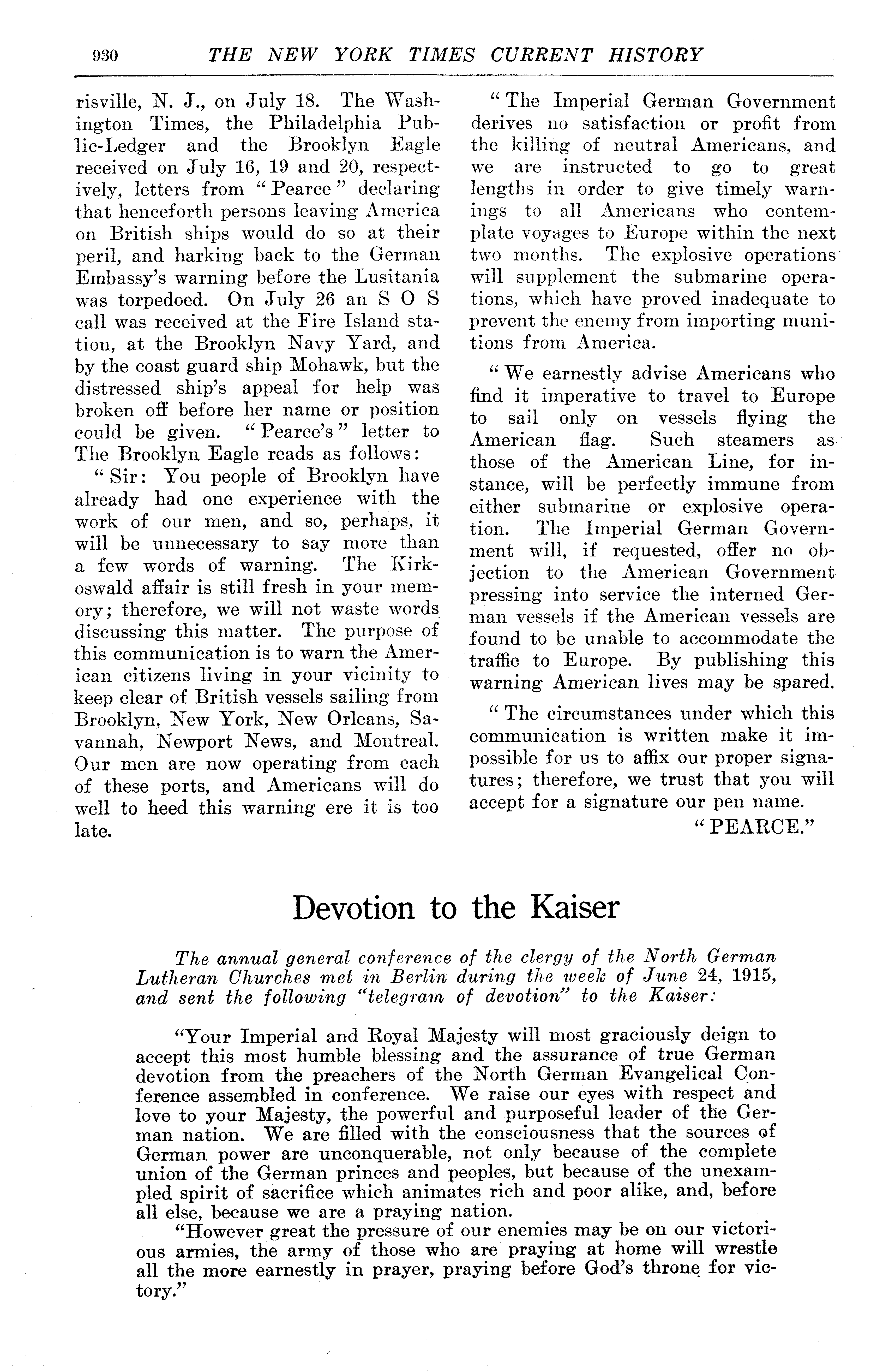 930 THE NEW YORK TIMES CURRENT HISTORY

risville, N. J., on July 18. The Washington Times, the Philadelphia Public-Ledger and the Brooklyn Eagle received on July 16, 19 and 20, respectively, letters from "Pearce" declaring that henceforth persons leaving America on British ships would do so at their peril, and harking back to the German Embassy's warning before the Lusitania was torpedoed. On July 26 an S O S call was received at the Fire Island station, at the Brooklyn Navy Yard, and by the coast guard ship Mohawk, but the distressed ship's appeal for help was broken off before her name or position could be given. "Pearce's" letter to The Brooklyn Eagle reads as follows:

"Sir: You people of Brooklyn have already had one experience with the work of our men, and so, perhaps, it will be unnecessary to say more than a few words of warning. The Kirkoswald affair is still fresh in your memory; therefore, we will not waste words discussing this matter. The purpose of this communication is to warn the American citizens living in your vicinity to keep clear of British vessels sailing from Brooklyn, New York, New Orleans, Savannah, Newport News, and Montreal. Our men are now operating from each of these ports, and Americans will do well to heed this warning ere it is too late.

"The Imperial German Government derives no satisfaction or profit from the killing of neutral Americans, and we are instructed to go to great lengths in order to give timely warnings to all Americans who contemplate voyages to Europe within the next two months. The explosive operations will supplement the submarine operations, which have proved inadequate to prevent the enemy from importing munitions from America.

"We earnestly advise Americans who find it imperative to travel to Europe to sail only on vessels flying the American flag. Such steamers as those of the American Line, for instance, will be perfectly immune from either submarine or explosive operation. The Imperial German Government will, if requested, offer no objection to the American Government pressing into service the interned German vessels if the American vessels are found to be unable to accommodate the traffic to Europe. By publishing this warning American lives may be spared.

"The circumstances under which this communication is written make it impossible for us to affix our proper signatures; therefore, we trust that you will accept for a signature our pen name.

"PEARCE."

Devotion to the Kaiser

The annual general conference of the clergy of the North German Lutheran Churches met in Berlin during the week of June 24, 1915, and sent the following "telegram of devotion" to the Kaiser:

"Your Imperial and Royal Majesty will most graciously deign to accept this most humble blessing and the assurance of true German devotion from the preachers of the North German Evangelical Conference assembled in conference. We raise our eyes with respect and love to your Majesty, the powerful and purposeful leader of the German nation. We are filled with the consciousness that the sources of German power are unconquerable, not only because of the complete union of the German princes and peoples, but because of the unexampled spirit of sacrifice which animates rich and poor alike, and, before all else, because we are a praying nation.

"However great the pressure of our enemies may be on our victorious armies, the army of those who are praying at home will wrestle all the more earnestly in prayer, praying before God's throne for victory."